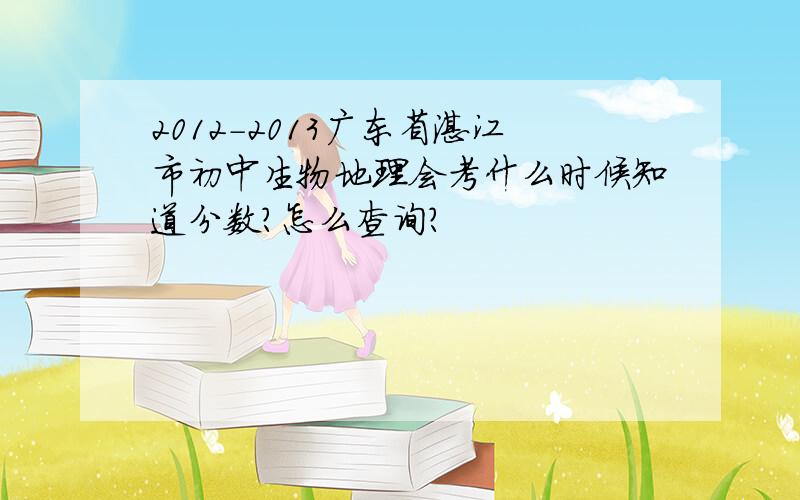 2012-2013广东省湛江市初中生物地理会考什么时候知道分数?怎么查询?